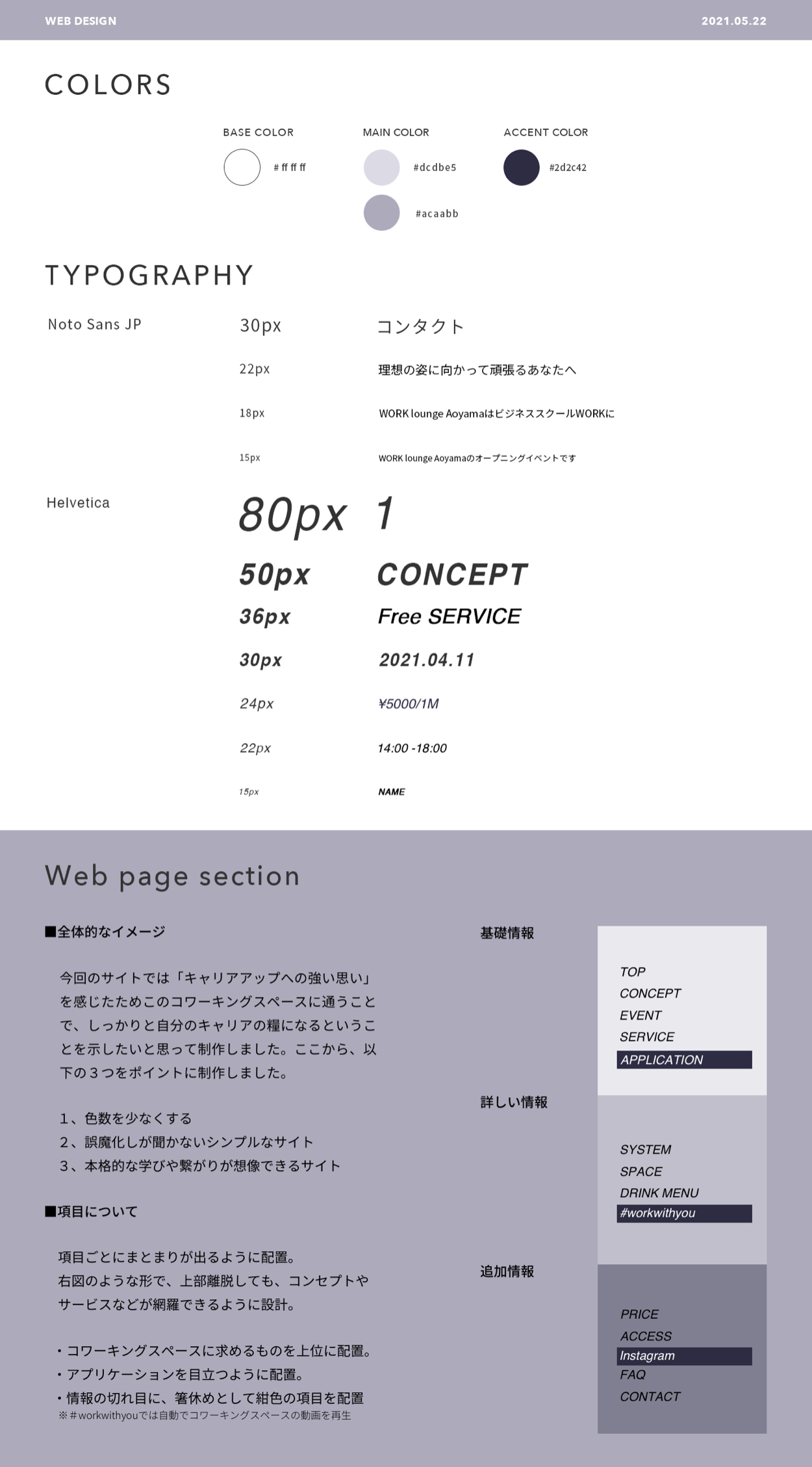 WEB DESIGN 2021.05.22

COLORS

BASE COLOR
# ff ff ff

MAIN COLOR
#dcdbe5
#acaabb

ACCENT COLOR
#2d2c42

TYPOGRAPHY

Noto Sans JP
30px コンタクト
22px 理想の姿に向かって頑張るあなたへ
18px WORK lounge AoyamaはビジネススクールWORKに
15px WORK lounge Aoyamaのオープニングイベントです

Helvetica
80px 1
50px CONCEPT
36px Free SERVICE
30px 2021.04.11
24px ¥5000/1M
22px 14:00 -18:00
15px NAME

Web page section

■全体的なイメージ

今回のサイトでは「キャリアアップへの強い思い」を感じたためこのコワーキングスペースに通うことで、しっかりと自分のキャリアの糧になるということを示したいと思って制作しました。ここから、以下の３つをポイントに制作しました。

1、色数を少なくする
2、誤魔化しが聞かないシンプルなサイト
3、本格的な学びや繋がりが想像できるサイト

■項目について

項目ごとにまとまりが出るように配置。
右図のような形で、上部離脱しても、コンセプトやサービスなどが網羅できるように設計。

・コワーキングスペースに求めるものを上位に配置。
・アプリケーションを目立つように配置。
・情報の切れ目に、箸休めとして紺色の項目を配置
※＃workwithyouでは自動でコワーキングスペースの動画を再生

基礎情報
TOP
CONCEPT
EVENT
SERVICE
APPLICATION

詳しい情報
SYSTEM
SPACE
DRINK MENU
#workwithyou

追加情報
PRICE
ACCESS
Instagram
FAQ
CONTACT